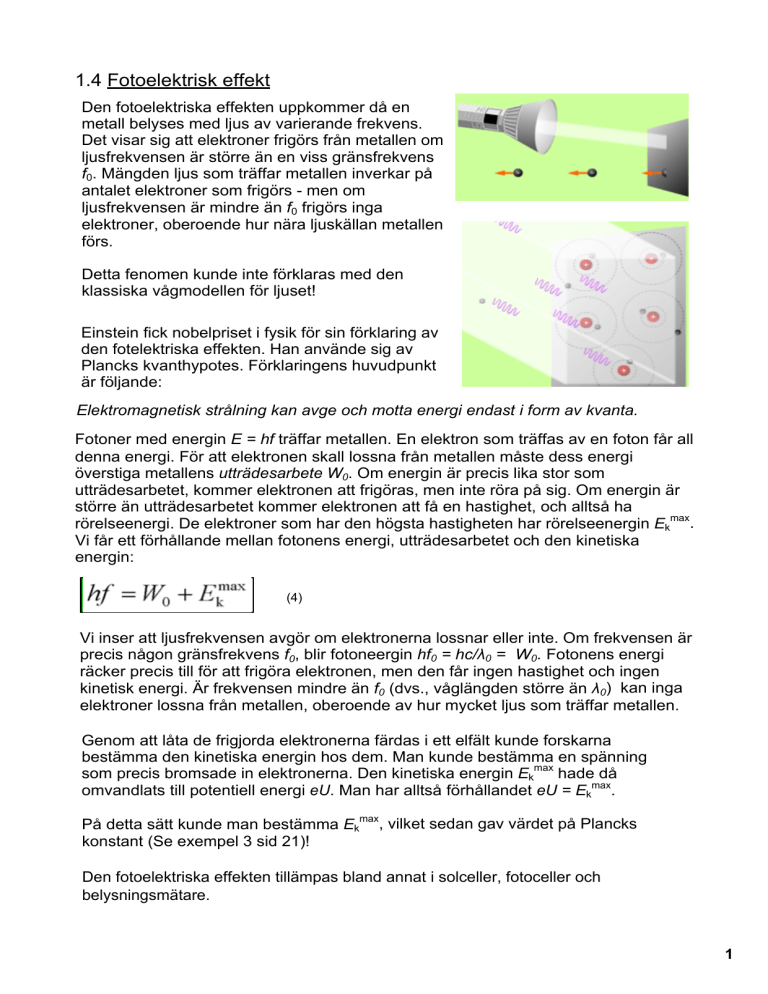 1.4 Fotoelektrisk effekt

Den fotoelektriska effekten uppkommer då en metall belyses med ljus av varierande frekvens. Det visar sig att elektroner frigörs från metallen om ljusfrekvensen är större än en viss gränsfrekvens $f_0$. Mängden ljus som träffar metallen inverkar på antalet elektroner som frigörs - men om ljusfrekvensen är mindre än $f_0$ frigörs inga elektroner, oberoende hur nära ljuskällan metallen förs.

Detta fenomen kunde inte förklaras med den klassiska vågmodellen för ljuset!

Einstein fick nobelpriset i fysik för sin förklaring av den fotelektriska effekten. Han använde sig av Plancks kvanthypotes. Förklaringens huvudpunkt är följande:

Elektromagnetisk strålning kan avge och motta energi endast i form av kvanta.

Fotoner med energin $E = hf$ träffar metallen. En elektron som träffas av en foton får all denna energi. För att elektronen skall lossna från metallen måste dess energi överstiga metallens utträdesarbete $W_0$. Om energin är precis lika stor som utträdesarbetet, kommer elektronen att frigöras, men inte röra på sig. Om energin är större än utträdesarbetet kommer elektronen att få en hastighet, och alltså ha rörelseenergi. De elektroner som har den högsta hastigheten har rörelseenergin $E_k^{max}$. Vi får ett förhållande mellan fotonens energi, utträdesarbetet och den kinetiska energin:

$hf = W_0 + E_k^{max}$ (4)

Vi inser att ljusfrekvensen avgör om elektronerna lossnar eller inte. Om frekvensen är precis någon gränsfrekvens $f_0$, blir fotoneergin $hf_0 = hc/\lambda_0 = W_0$. Fotonens energi räcker precis till för att frigöra elektronen, men den får ingen hastighet och ingen kinetisk energi. Är frekvensen mindre än $f_0$ (dvs., våglängden större än $\lambda_0$) kan inga elektroner lossna från metallen, oberoende av hur mycket ljus som träffar metallen.

Genom att låta de frigjorda elektronerna färdas i ett elfält kunde forskarna bestämma den kinetiska energin hos dem. Man kunde bestämma en spänning som precis bromsade in elektronerna. Den kinetiska energin $E_k^{max}$ hade då omvandlats till potentiell energi $eU$. Man har alltså förhållandet $eU = E_k^{max}$.

På detta sätt kunde man bestämma $E_k^{max}$, vilket sedan gav värdet på Plancks konstant (Se exempel 3 sid 21)!

Den fotoelektriska effekten tillämpas bland annat i solceller, fotoceller och belysningsmätare.

1